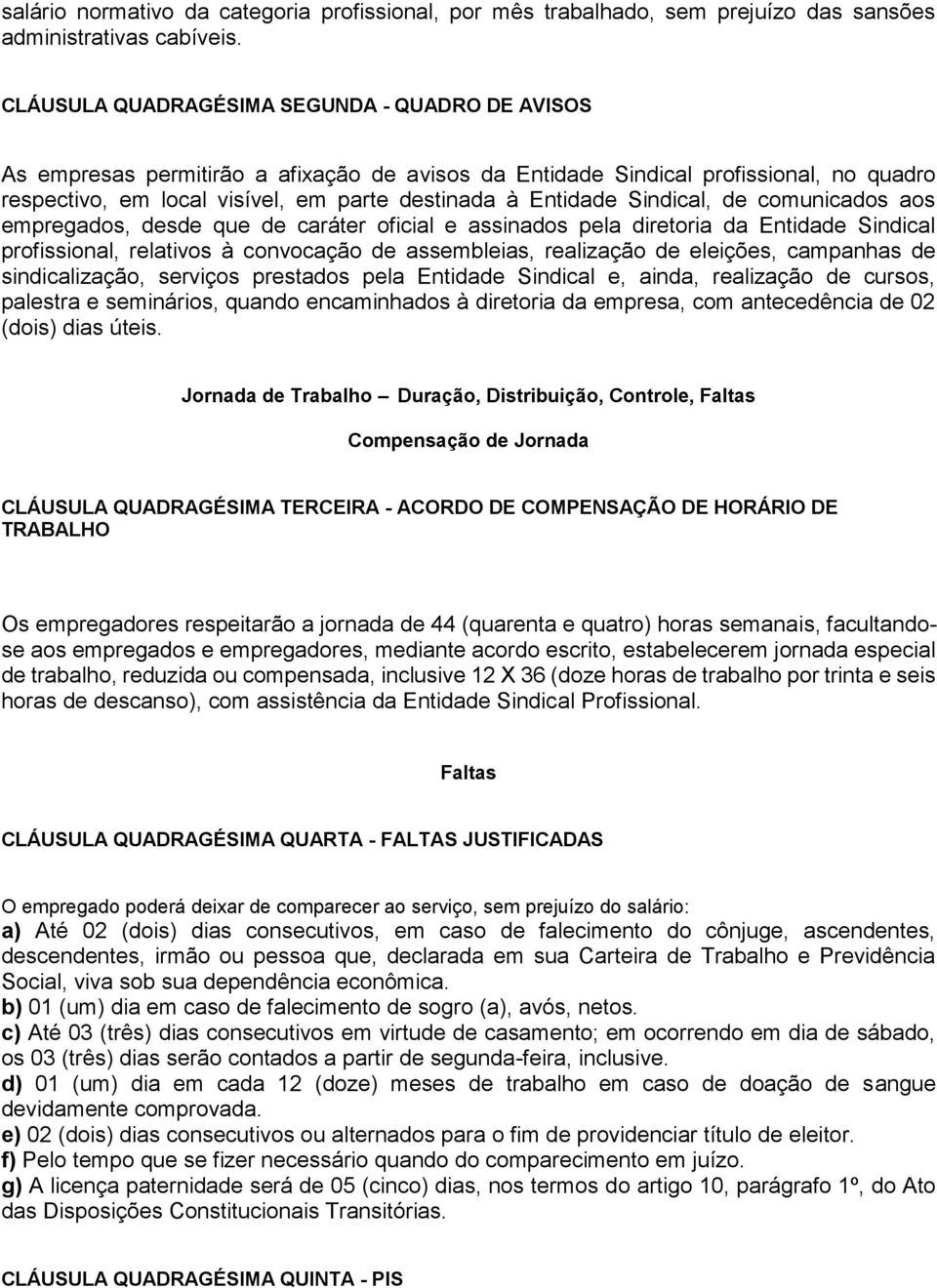 salário normativo da categoria profissional, por mês trabalhado, sem prejuízo das sansões administrativas cabíveis.

CLÁUSULA QUADRAGÉSIMA SEGUNDA - QUADRO DE AVISOS

As empresas permitirão a afixação de avisos da Entidade Sindical profissional, no quadro respectivo, em local visível, em parte destinada à Entidade Sindical, de comunicados aos empregados, desde que de caráter oficial e assinados pela diretoria da Entidade Sindical profissional, relativos à convocação de assembleias, realização de eleições, campanhas de sindicalização, serviços prestados pela Entidade Sindical e, ainda, realização de cursos, palestra e seminários, quando encaminhados à diretoria da empresa, com antecedência de 02 (dois) dias úteis.

Jornada de Trabalho – Duração, Distribuição, Controle, Faltas

Compensação de Jornada

CLÁUSULA QUADRAGÉSIMA TERCEIRA - ACORDO DE COMPENSAÇÃO DE HORÁRIO DE TRABALHO

Os empregadores respeitarão a jornada de 44 (quarenta e quatro) horas semanais, facultando-se aos empregados e empregadores, mediante acordo escrito, estabelecerem jornada especial de trabalho, reduzida ou compensada, inclusive 12 X 36 (doze horas de trabalho por trinta e seis horas de descanso), com assistência da Entidade Sindical Profissional.

Faltas

CLÁUSULA QUADRAGÉSIMA QUARTA - FALTAS JUSTIFICADAS

O empregado poderá deixar de comparecer ao serviço, sem prejuízo do salário:
a) Até 02 (dois) dias consecutivos, em caso de falecimento do cônjuge, ascendentes, descendentes, irmão ou pessoa que, declarada em sua Carteira de Trabalho e Previdência Social, viva sob sua dependência econômica.
b) 01 (um) dia em caso de falecimento de sogro (a), avós, netos.
c) Até 03 (três) dias consecutivos em virtude de casamento; em ocorrendo em dia de sábado, os 03 (três) dias serão contados a partir de segunda-feira, inclusive.
d) 01 (um) dia em cada 12 (doze) meses de trabalho em caso de doação de sangue devidamente comprovada.
e) 02 (dois) dias consecutivos ou alternados para o fim de providenciar título de eleitor.
f) Pelo tempo que se fizer necessário quando do comparecimento em juízo.
g) A licença paternidade será de 05 (cinco) dias, nos termos do artigo 10, parágrafo 1º, do Ato das Disposições Constitucionais Transitórias.

CLÁUSULA QUADRAGÉSIMA QUINTA - PIS